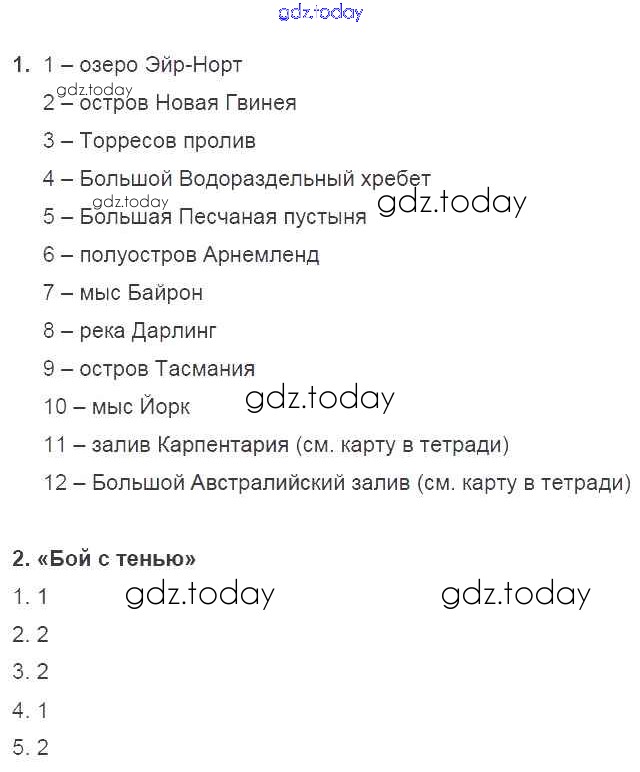 gdz.today

1. 1 – озеро Эйр-Норт
gdz.today
2 – остров Новая Гвинея
3 – Торресов пролив
4 – Большой Водораздельный хребет
gdz.today
5 – Большая Песчаная пустыня gdz.today
6 – полуостров Арнемленд
7 – мыс Байрон
8 – река Дарлинг
9 – остров Тасмания
10 – мыс Йорк gdz.today
11 – залив Карпентария (см. карту в тетради)
12 – Большой Австралийский залив (см. карту в тетради)

2. «Бой с тенью»
1. 1 gdz.today gdz.today
2. 2
3. 2
4. 1
5. 2